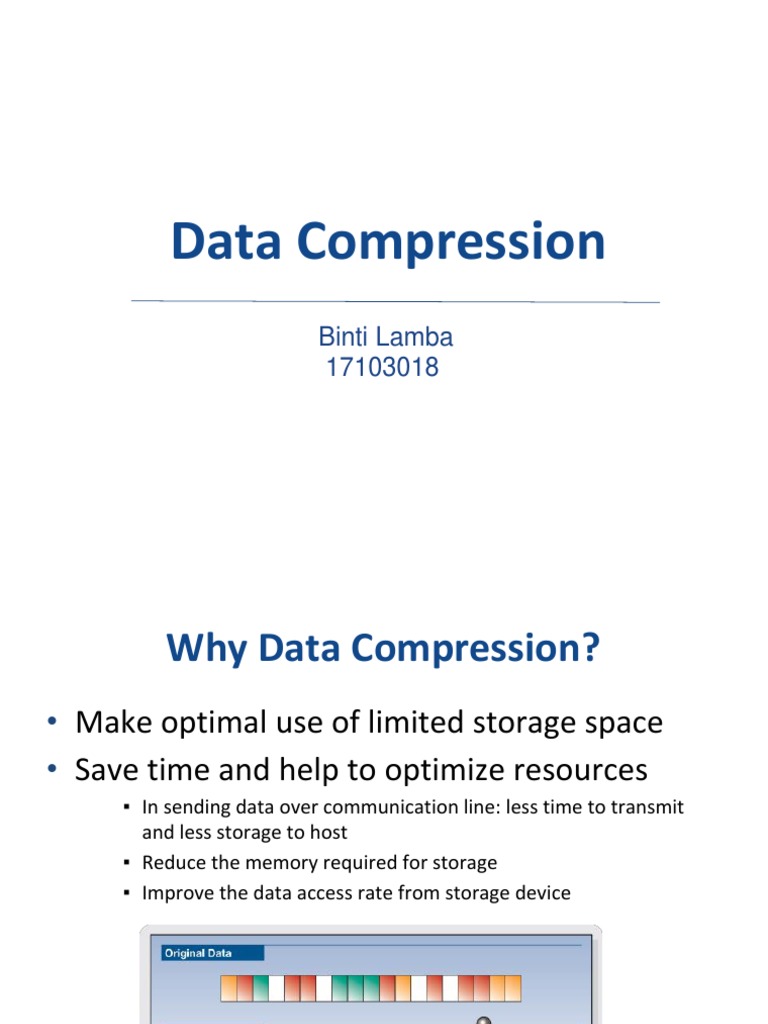 Data Compression

Binti Lamba
17103018

Why Data Compression?

• Make optimal use of limited storage space
• Save time and help to optimize resources
▪ In sending data over communication line: less time to transmit and less storage to host
▪ Reduce the memory required for storage
▪ Improve the data access rate from storage device

Original Data